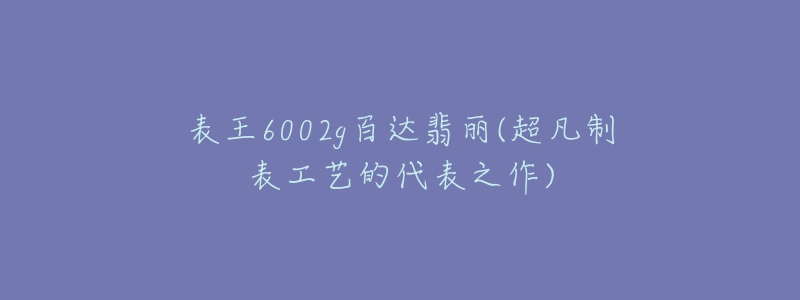 表王6002g百达翡丽(超凡制表工艺的代表之作)